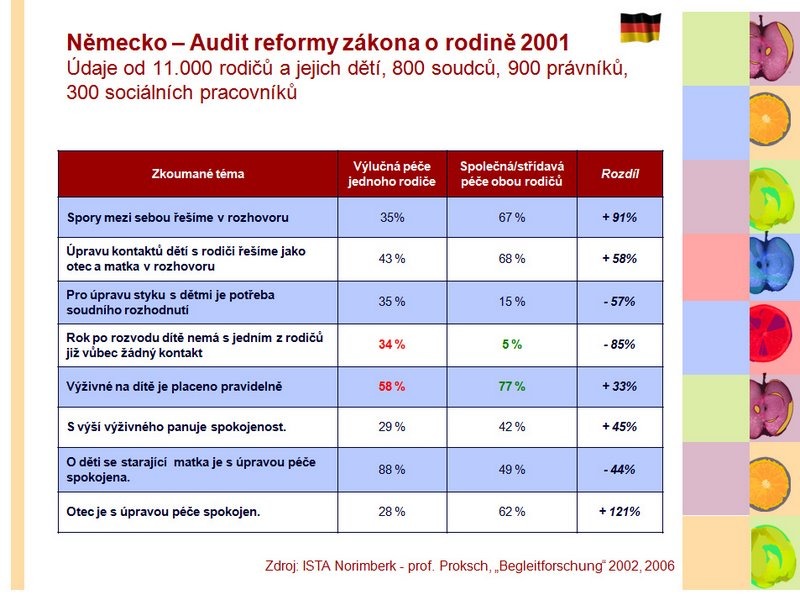 Německo – Audit reformy zákona o rodině 2001
Údaje od 11.000 rodičů a jejich dětí, 800 soudců, 900 právníků, 300 sociálních pracovníků

| Zkoumané téma | Výlučná péče jednoho rodiče | Společná/střídavá péče obou rodičů | Rozdíl |
|---|---|---|---|
| Spory mezi sebou řešíme v rozhovoru | 35% | 67 % | + 91% |
| Úpravu kontaktů dětí s rodiči řešíme jako otec a matka v rozhovoru | 43 % | 68 % | + 58% |
| Pro úpravu styku s dětmi je potřeba soudního rozhodnutí | 35 % | 15 % | - 57% |
| Rok po rozvodu dítě nemá s jedním z rodičů již vůbec žádný kontakt | 34 % | 5 % | - 85% |
| Výživné na dítě je placeno pravidelně | 58 % | 77 % | + 33% |
| S výší výživného panuje spokojenost. | 29 % | 42 % | + 45% |
| O děti se starající matka je s úpravou péče spokojena. | 88 % | 49 % | - 44% |
| Otec je s úpravou péče spokojen. | 28 % | 62 % | + 121% |

Zdroj: ISTA Norimberk - prof. Proksch, „Begleitforschung“ 2002, 2006